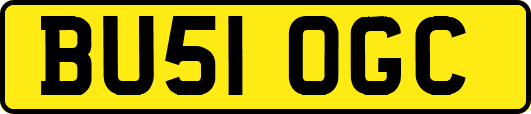 BU51 OGC